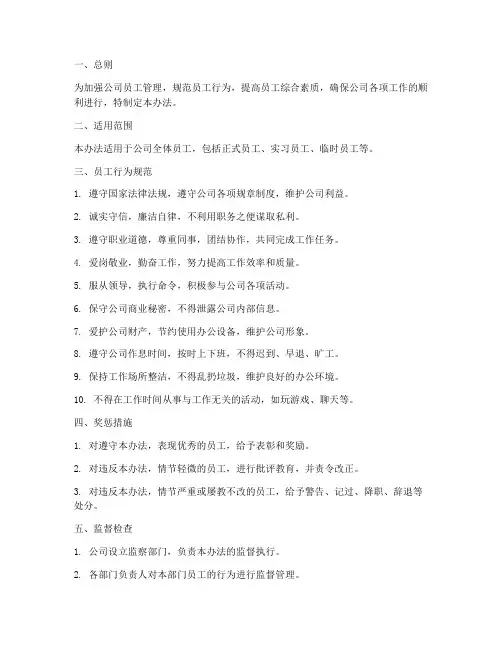 一、总则

为加强公司员工管理，规范员工行为，提高员工综合素质，确保公司各项工作的顺利进行，特制定本办法。

二、适用范围

本办法适用于公司全体员工，包括正式员工、实习员工、临时员工等。

三、员工行为规范

1. 遵守国家法律法规，遵守公司各项规章制度，维护公司利益。

2. 诚实守信，廉洁自律，不利用职务之便谋取私利。

3. 遵守职业道德，尊重同事，团结协作，共同完成工作任务。

4. 爱岗敬业，勤奋工作，努力提高工作效率和质量。

5. 服从领导，执行命令，积极参与公司各项活动。

6. 保守公司商业秘密，不得泄露公司内部信息。

7. 爱护公司财产，节约使用办公设备，维护公司形象。

8. 遵守公司作息时间，按时上下班，不得迟到、早退、旷工。

9. 保持工作场所整洁，不得乱扔垃圾，维护良好的办公环境。

10. 不得在工作时间从事与工作无关的活动，如玩游戏、聊天等。

四、奖惩措施

1. 对遵守本办法，表现优秀的员工，给予表彰和奖励。

2. 对违反本办法，情节轻微的员工，进行批评教育，并责令改正。

3. 对违反本办法，情节严重或屡教不改的员工，给予警告、记过、降职、辞退等处分。

五、监督检查

1. 公司设立监察部门，负责本办法的监督执行。

2. 各部门负责人对本部门员工的行为进行监督管理。